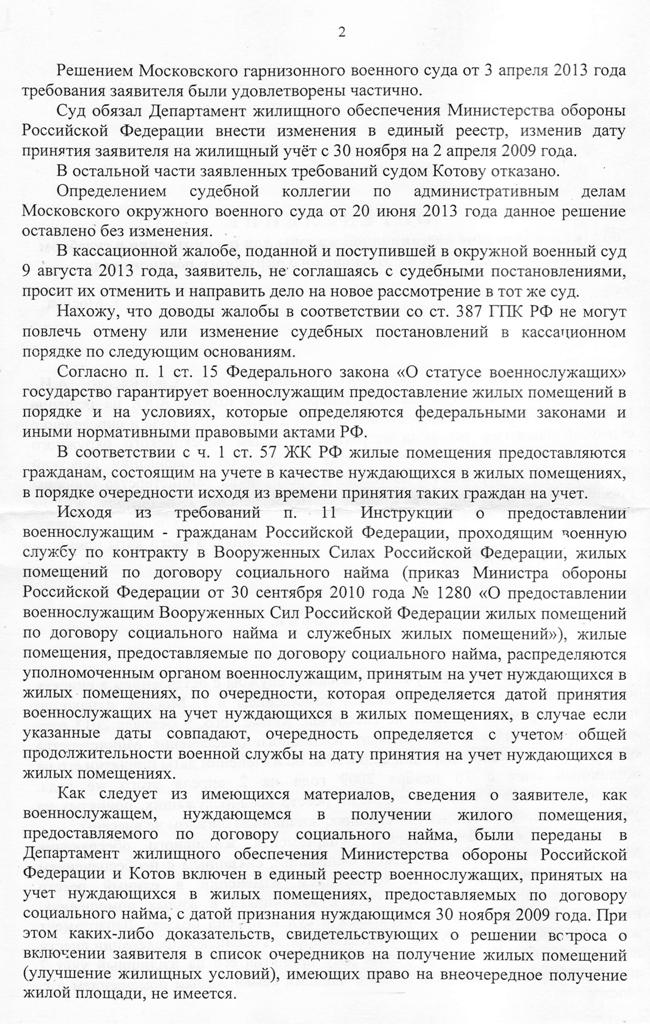 2

Решением Московского гарнизонного военного суда от 3 апреля 2013 года требования заявителя были удовлетворены частично.

Суд обязал Департамент жилищного обеспечения Министерства обороны Российской Федерации внести изменения в единый реестр, изменив дату принятия заявителя на жилищный учёт с 30 ноября на 2 апреля 2009 года.

В остальной части заявленных требований судом Котову отказано.

Определением судебной коллегии по административным делам Московского окружного военного суда от 20 июня 2013 года данное решение оставлено без изменения.

В кассационной жалобе, поданной и поступившей в окружной военный суд 9 августа 2013 года, заявитель, не соглашаясь с судебными постановлениями, просит их отменить и направить дело на новое рассмотрение в тот же суд.

Нахожу, что доводы жалобы в соответствии со ст. 387 ГПК РФ не могут повлечь отмену или изменение судебных постановлений в кассационном порядке по следующим основаниям.

Согласно п. 1 ст. 15 Федерального закона «О статусе военнослужащих» государство гарантирует военнослужащим предоставление жилых помещений в порядке и на условиях, которые определяются федеральными законами и иными нормативными правовыми актами РФ.

В соответствии с ч. 1 ст. 57 ЖК РФ жилые помещения предоставляются гражданам, состоящим на учете в качестве нуждающихся в жилых помещениях, в порядке очередности исходя из времени принятия таких граждан на учет.

Исходя из требований п. 11 Инструкции о предоставлении военнослужащим - гражданам Российской Федерации, проходящим военную службу по контракту в Вооруженных Силах Российской Федерации, жилых помещений по договору социального найма (приказ Министра обороны Российской Федерации от 30 сентября 2010 года № 1280 «О предоставлении военнослужащим Вооруженных Сил Российской Федерации жилых помещений по договору социального найма и служебных жилых помещений»), жилые помещения, предоставляемые по договору социального найма, распределяются уполномоченным органом военнослужащим, принятым на учет нуждающихся в жилых помещениях, по очередности, которая определяется датой принятия военнослужащих на учет нуждающихся в жилых помещениях, в случае если указанные даты совпадают, очередность определяется с учетом общей продолжительности военной службы на дату принятия на учет нуждающихся в жилых помещениях.

Как следует из имеющихся материалов, сведения о заявителе, как военнослужащем, нуждающемся в получении жилого помещения, предоставляемого по договору социального найма, были переданы в Департамент жилищного обеспечения Министерства обороны Российской Федерации и Котов включен в единый реестр военнослужащих, принятых на учет нуждающихся в жилых помещениях, предоставляемых по договору социального найма, с датой признания нуждающимся 30 ноября 2009 года. При этом каких-либо доказательств, свидетельствующих о решении вопроса о включении заявителя в список очередников на получение жилых помещений (улучшение жилищных условий), имеющих право на внеочередное получение жилой площади, не имеется.